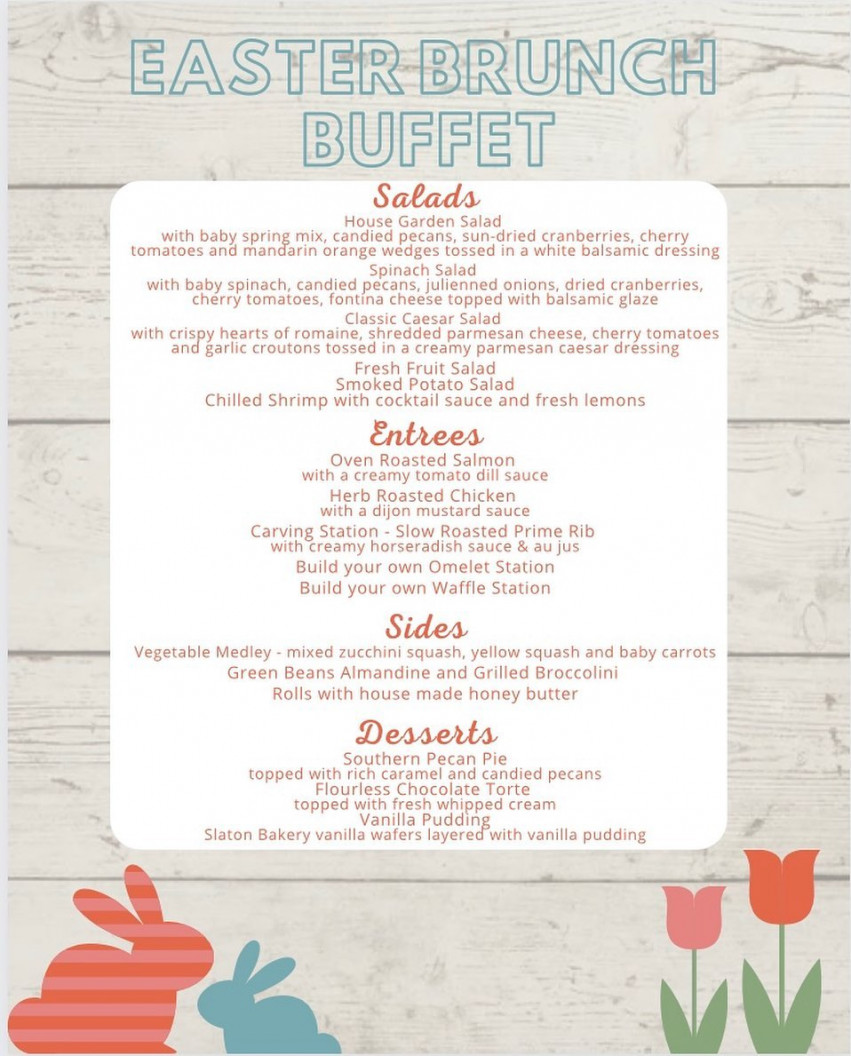 EASTER BRUNCH BUFFET

Salads

House Garden Salad
with baby spring mix, candied pecans, sun-dried cranberries, cherry tomatoes and mandarin orange wedges tossed in a white balsamic dressing

Spinach Salad
with baby spinach, candied pecans, julienned onions, dried cranberries, cherry tomatoes, fontina cheese topped with balsamic glaze

Classic Caesar Salad
with crispy hearts of romaine, shredded parmesan cheese, cherry tomatoes and garlic croutons tossed in a creamy parmesan caesar dressing

Fresh Fruit Salad
Smoked Potato Salad
Chilled Shrimp with cocktail sauce and fresh lemons

Entrees

Oven Roasted Salmon
with a creamy tomato dill sauce

Herb Roasted Chicken
with a dijon mustard sauce

Carving Station - Slow Roasted Prime Rib
with creamy horseradish sauce & au jus

Build your own Omelet Station
Build your own Waffle Station

Sides

Vegetable Medley - mixed zucchini squash, yellow squash and baby carrots
Green Beans Almandine and Grilled Broccolini
Rolls with house made honey butter

Desserts

Southern Pecan Pie
topped with rich caramel and candied pecans
Flourless Chocolate Torte
topped with fresh whipped cream
Vanilla Pudding
Slaton Bakery vanilla wafers layered with vanilla pudding